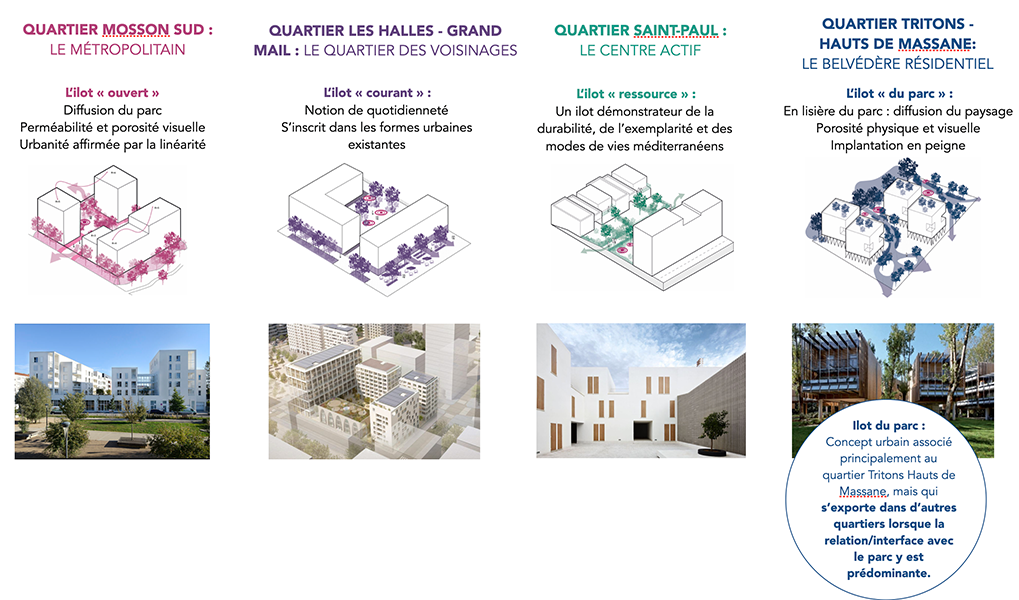 QUARTIER MOSSON SUD :
LE MÉTROPOLITAIN

L'ilot « ouvert »
Diffusion du parc
Perméabilité et porosité visuelle
Urbanité affirmée par la linéarité

QUARTIER LES HALLES - GRAND MAIL : LE QUARTIER DES VOISINAGES

L'ilot « courant » :
Notion de quotidienneté
S'inscrit dans les formes urbaines existantes

QUARTIER SAINT-PAUL :
LE CENTRE ACTIF

L'ilot « ressource » :
Un ilot démonstrateur de la durabilité, de l'exemplarité et des modes de vies méditerranéens

QUARTIER TRITONS - HAUTS DE MASSANE:
LE BELVÉDÈRE RÉSIDENTIEL

L'ilot « du parc » :
En lisière du parc : diffusion du paysage
Porosité physique et visuelle
Implantation en peigne

Ilot du parc :
Concept urbain associé principalement au quartier Tritons Hauts de Massane, mais qui s'exporte dans d'autres quartiers lorsque la relation/interface avec le parc y est prédominante.